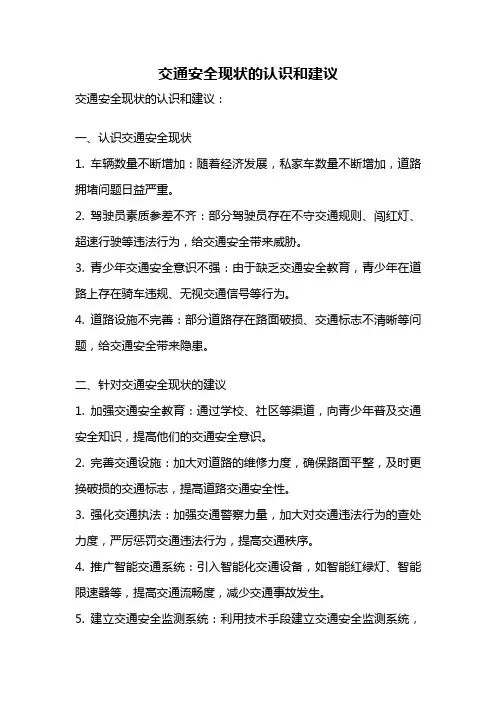 交通安全现状的认识和建议

交通安全现状的认识和建议：

一、认识交通安全现状

1. 车辆数量不断增加：随着经济发展，私家车数量不断增加，道路拥堵问题日益严重。

2. 驾驶员素质参差不齐：部分驾驶员存在不守交通规则、闯红灯、超速行驶等违法行为，给交通安全带来威胁。

3. 青少年交通安全意识不强：由于缺乏交通安全教育，青少年在道路上存在骑车违规、无视交通信号等行为。

4. 道路设施不完善：部分道路存在路面破损、交通标志不清晰等问题，给交通安全带来隐患。

二、针对交通安全现状的建议

1. 加强交通安全教育：通过学校、社区等渠道，向青少年普及交通安全知识，提高他们的交通安全意识。

2. 完善交通设施：加大对道路的维修力度，确保路面平整，及时更换破损的交通标志，提高道路交通安全性。

3. 强化交通执法：加强交通警察力量，加大对交通违法行为的查处力度，严厉惩罚交通违法行为，提高交通秩序。

4. 推广智能交通系统：引入智能化交通设备，如智能红绿灯、智能限速器等，提高交通流畅度，减少交通事故发生。

5. 建立交通安全监测系统：利用技术手段建立交通安全监测系统，